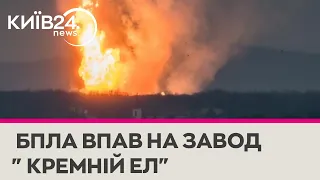 КИЇВ24.
news

БПЛА ВПАВ НА ЗАВОД
" КРЕМНІЙ ЕЛ"